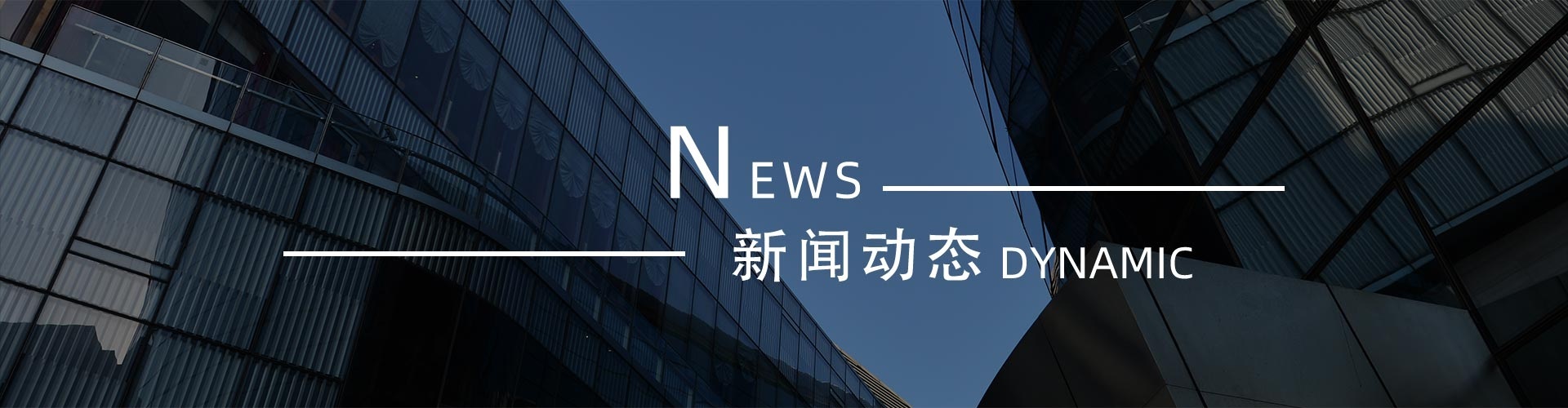 NEWS

新闻动态 DYNAMIC